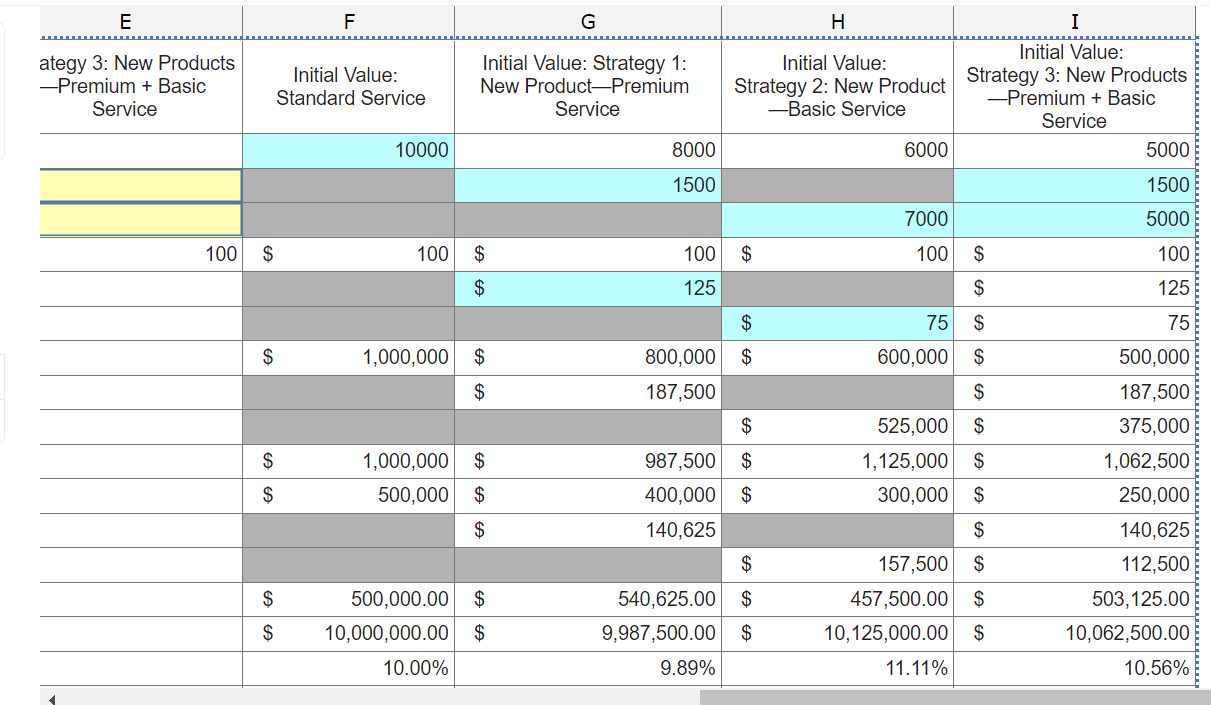 | E | F | G | H | I |
|---|---|---|---|---|
| ategy 3: New Products —Premium + Basic Service | Initial Value: Standard Service | Initial Value: Strategy 1: New Product—Premium Service | Initial Value: Strategy 2: New Product —Basic Service | Initial Value: Strategy 3: New Products —Premium + Basic Service |
| | 10000 | 8000 | 6000 | 5000 |
| | | 1500 | | 1500 |
| | | | 7000 | 5000 |
| 100 | $ 100 | $ 100 | $ 100 | $ 100 |
| | | $ 125 | | $ 125 |
| | | | $ 75 | $ 75 |
| | $ 1,000,000 | $ 800,000 | $ 600,000 | $ 500,000 |
| | | $ 187,500 | | $ 187,500 |
| | | | $ 525,000 | $ 375,000 |
| | $ 1,000,000 | $ 987,500 | $ 1,125,000 | $ 1,062,500 |
| | $ 500,000 | $ 400,000 | $ 300,000 | $ 250,000 |
| | | $ 140,625 | | $ 140,625 |
| | | | $ 157,500 | $ 112,500 |
| | $ 500,000.00 | $ 540,625.00 | $ 457,500.00 | $ 503,125.00 |
| | $ 10,000,000.00 | $ 9,987,500.00 | $ 10,125,000.00 | $ 10,062,500.00 |
| | 10.00% | 9.89% | 11.11% | 10.56% |